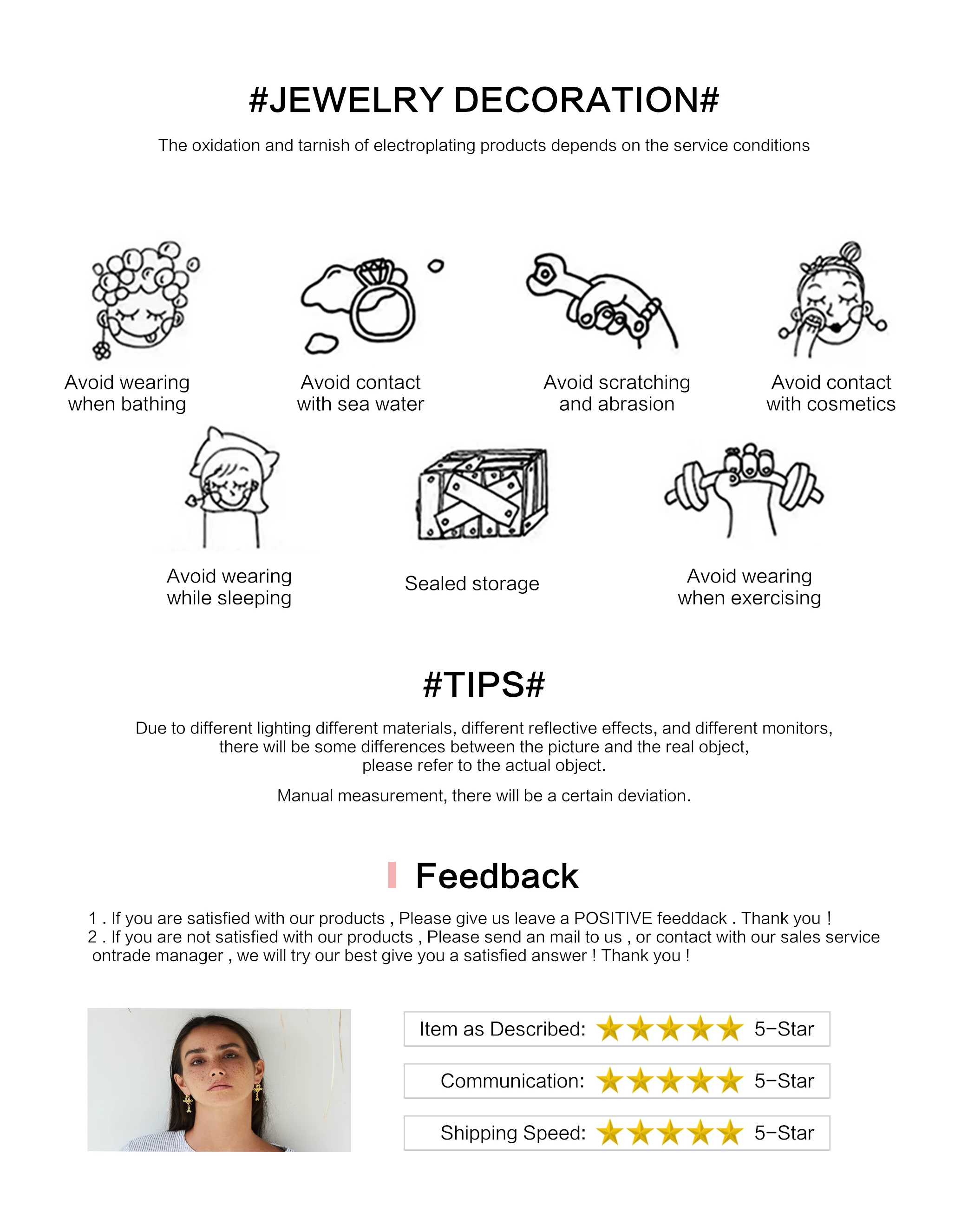 #JEWELRY DECORATION#

The oxidation and tarnish of electroplating products depends on the service conditions

Avoid wearing when bathing

Avoid contact with sea water

Avoid scratching and abrasion

Avoid contact with cosmetics

Avoid wearing while sleeping

Sealed storage

Avoid wearing when exercising

#TIPS#

Due to different lighting different materials, different reflective effects, and different monitors, there will be some differences between the picture and the real object, please refer to the actual object.

Manual measurement, there will be a certain deviation.

Feedback

1 . If you are satisfied with our products , Please give us leave a POSITIVE feeddack . Thank you !
2 . If you are not satisfied with our products , Please send an mail to us , or contact with our sales service ontrade manager , we will try our best give you a satisfied answer ! Thank you !

Item as Described: 5-Star

Communication: 5-Star

Shipping Speed: 5-Star